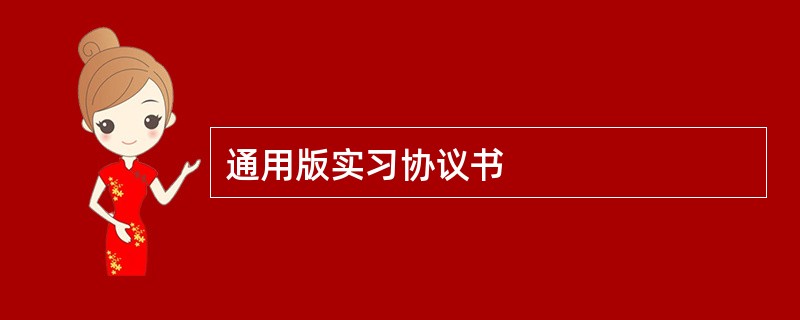 通用版实习协议书